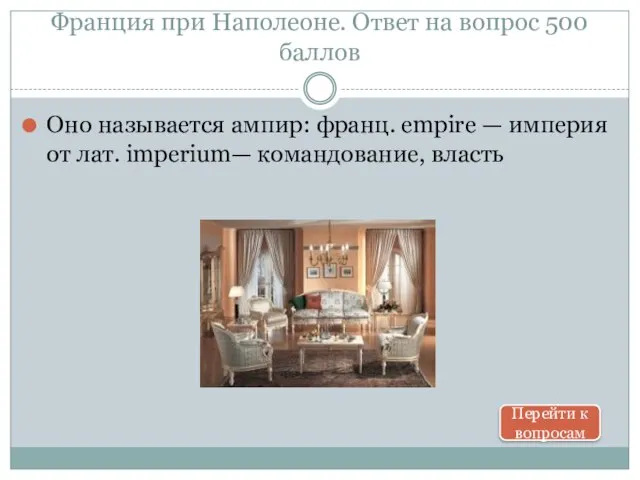 Франция при Наполеоне. Ответ на вопрос 500 баллов

Оно называется ампир: франц. empire — империя от лат. imperium— командование, власть

Перейти к вопросам